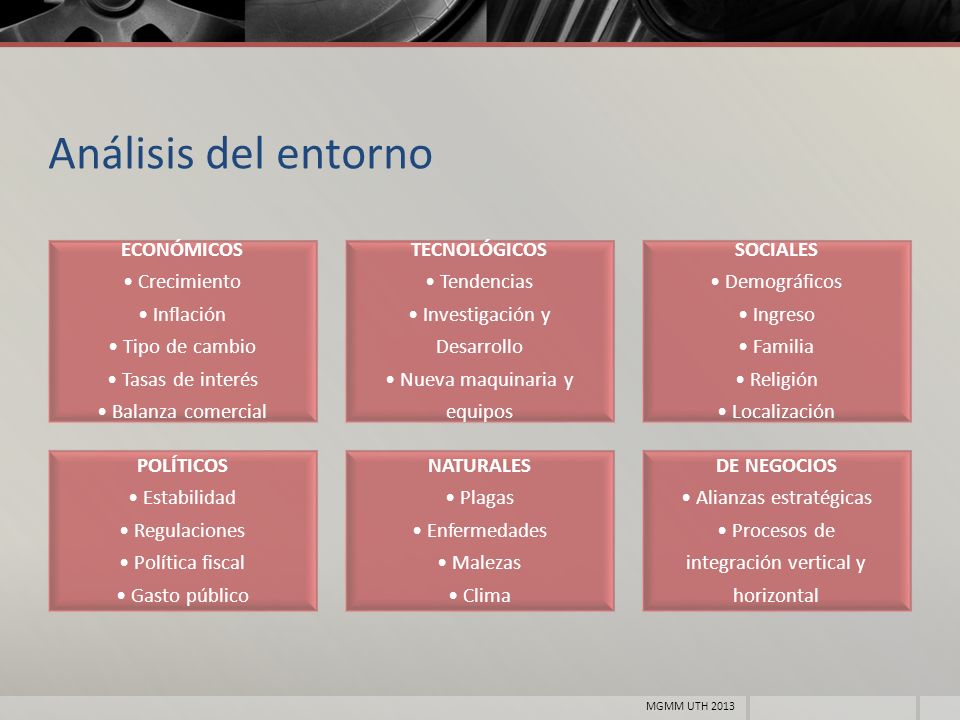 Análisis del entorno

ECONÓMICOS
• Crecimiento
• Inflación
• Tipo de cambio
• Tasas de interés
• Balanza comercial

TECNOLÓGICOS
• Tendencias
• Investigación y Desarrollo
• Nueva maquinaria y equipos

SOCIALES
• Demográficos
• Ingreso
• Familia
• Religión
• Localización

POLÍTICOS
• Estabilidad
• Regulaciones
• Política fiscal
• Gasto público

NATURALES
• Plagas
• Enfermedades
• Malezas
• Clima

DE NEGOCIOS
• Alianzas estratégicas
• Procesos de integración vertical y horizontal

MGMM UTH 2013